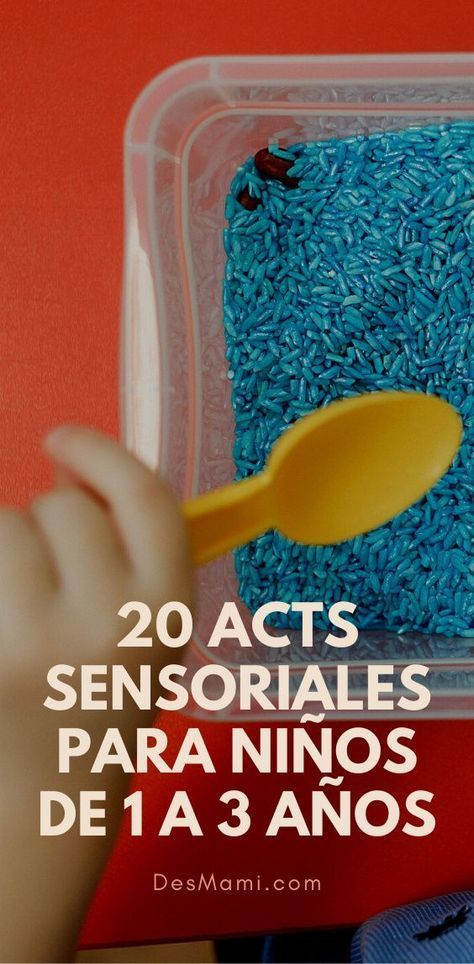 20 ACTS SENSORIALES PARA NIÑOS DE 1 A 3 AÑOS

DesMami.com